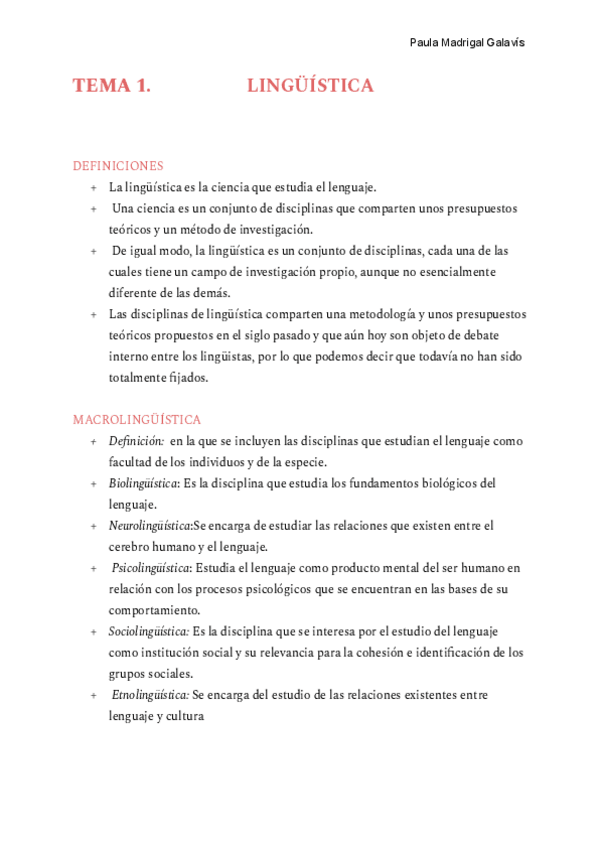 Paula Madrigal Galavis

TEMA 1. LINGÜÍSTICA

DEFINICIONES

+ La lingüística es la ciencia que estudia el lenguaje.
+ Una ciencia es un conjunto de disciplinas que comparten unos presupuestos teóricos y un método de investigación.
+ De igual modo, la lingüística es un conjunto de disciplinas, cada una de las cuales tiene un campo de investigación propio, aunque no esencialmente diferente de las demás.
+ Las disciplinas de lingüística comparten una metodología y unos presupuestos teóricos propuestos en el siglo pasado y que aún hoy son objeto de debate interno entre los lingüistas, por lo que podemos decir que todavía no han sido totalmente fijados.

MACROLINGÜÍSTICA

+ Definición: en la que se incluyen las disciplinas que estudian el lenguaje como facultad de los individuos y de la especie.
+ Biolingüística: Es la disciplina que estudia los fundamentos biológicos del lenguaje.
+ Neurolingüística:Se encarga de estudiar las relaciones que existen entre el cerebro humano y el lenguaje.
+ Psicolingüística: Estudia el lenguaje como producto mental del ser humano en relación con los procesos psicológicos que se encuentran en las bases de su comportamiento.
+ Sociolingüística: Es la disciplina que se interesa por el estudio del lenguaje como institución social y su relevancia para la cohesión e identificación de los grupos sociales.
+ Etnolingüística: Se encarga del estudio de las relaciones existentes entre lenguaje y cultura